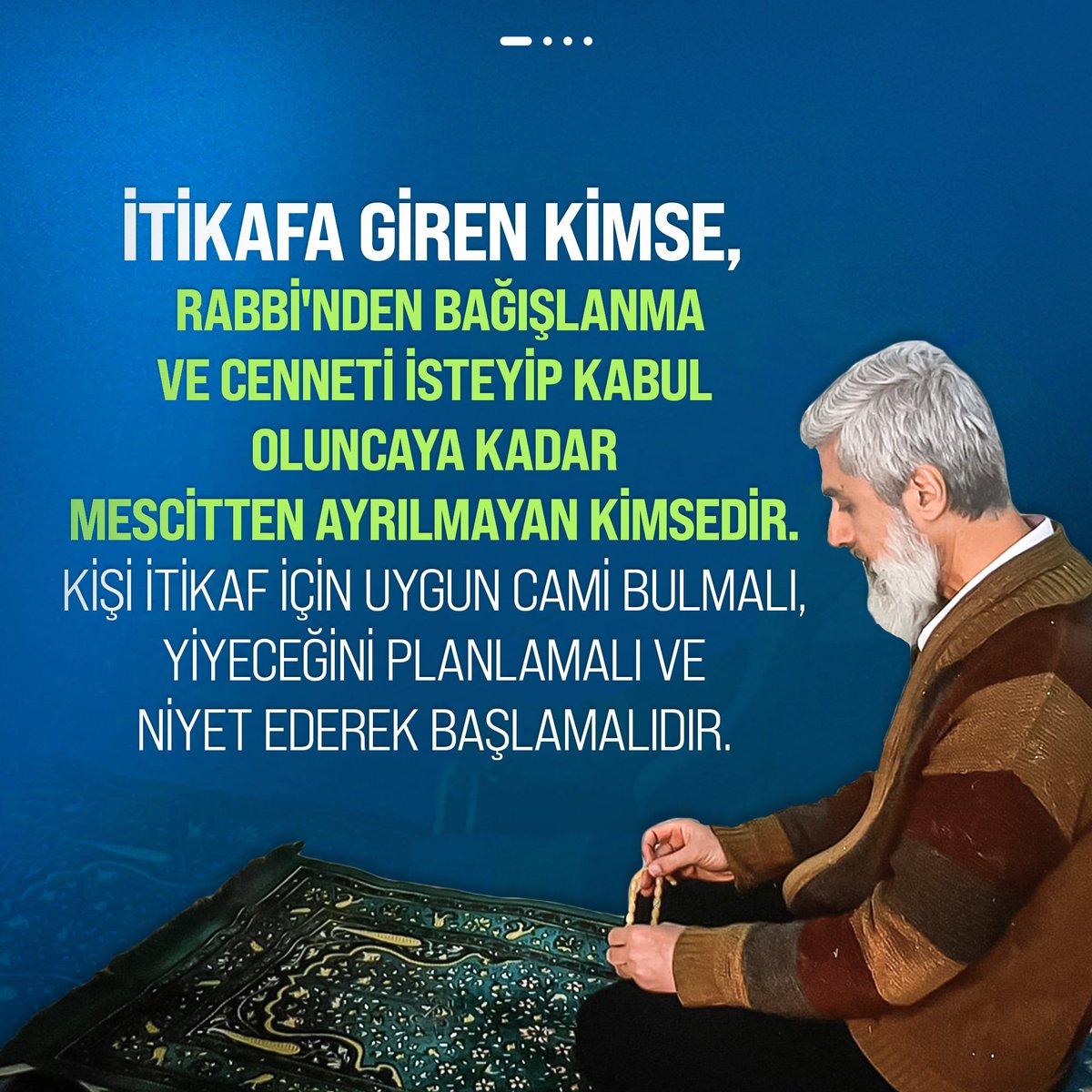 İTİKAFA GİREN KİMSE, RABBİ'NDEN BAĞIŞLANMA VE CENNETİ İSTEYİP KABUL OLUNCAYA KADAR MESCİTTEN AYRILMAYAN KİMSEDİR.

KİŞİ İTİKAF İÇİN UYGUN CAMİ BULMALI, YİYECEĞİNİ PLANLAMALI VE NİYET EDEREK BAŞLAMALIDIR.